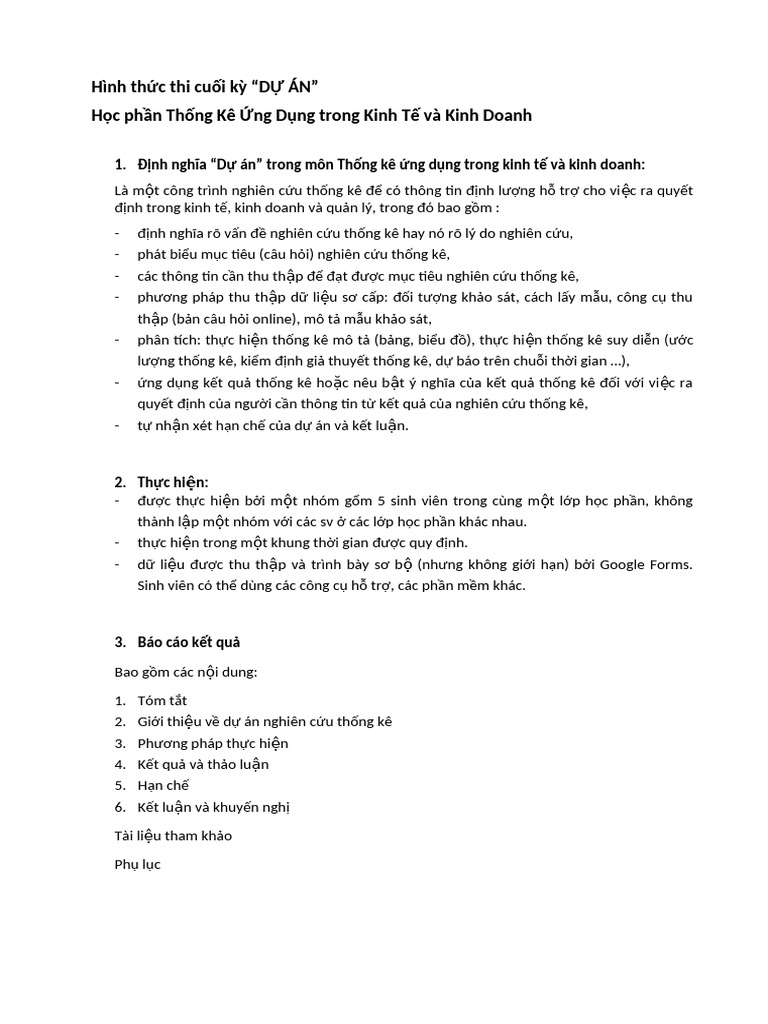 Hình thức thi cuối kỳ “DỰ ÁN”

Học phần Thống Kê Ứng Dụng trong Kinh Tế và Kinh Doanh

1. Định nghĩa “Dự án” trong môn Thống kê ứng dụng trong kinh tế và kinh doanh:

Là một công trình nghiên cứu thống kê để có thông tin định lượng hỗ trợ cho việc ra quyết định trong kinh tế, kinh doanh và quản lý, trong đó bao gồm :

- định nghĩa rõ vấn đề nghiên cứu thống kê hay nó rõ lý do nghiên cứu,
- phát biểu mục tiêu (câu hỏi) nghiên cứu thống kê,
- các thông tin cần thu thập để đạt được mục tiêu nghiên cứu thống kê,
- phương pháp thu thập dữ liệu sơ cấp: đối tượng khảo sát, cách lấy mẫu, công cụ thu thập (bản câu hỏi online), mô tả mẫu khảo sát,
- phân tích: thực hiện thống kê mô tả (bảng, biểu đồ), thực hiện thống kê suy diễn (ước lượng thống kê, kiểm định giả thuyết thống kê, dự báo trên chuỗi thời gian ...),
- ứng dụng kết quả thống kê hoặc nêu bật ý nghĩa của kết quả thống kê đối với việc ra quyết định của người cần thông tin từ kết quả của nghiên cứu thống kê,
- tự nhận xét hạn chế của dự án và kết luận.

2. Thực hiện:

- được thực hiện bởi một nhóm gồm 5 sinh viên trong cùng một lớp học phần, không thành lập một nhóm với các sv ở các lớp học phần khác nhau.
- thực hiện trong một khung thời gian được quy định.
- dữ liệu được thu thập và trình bày sơ bộ (nhưng không giới hạn) bởi Google Forms. Sinh viên có thể dùng các công cụ hỗ trợ, các phần mềm khác.

3. Báo cáo kết quả

Bao gồm các nội dung:

1. Tóm tắt
2. Giới thiệu về dự án nghiên cứu thống kê
3. Phương pháp thực hiện
4. Kết quả và thảo luận
5. Hạn chế
6. Kết luận và khuyến nghị

Tài liệu tham khảo

Phụ lục